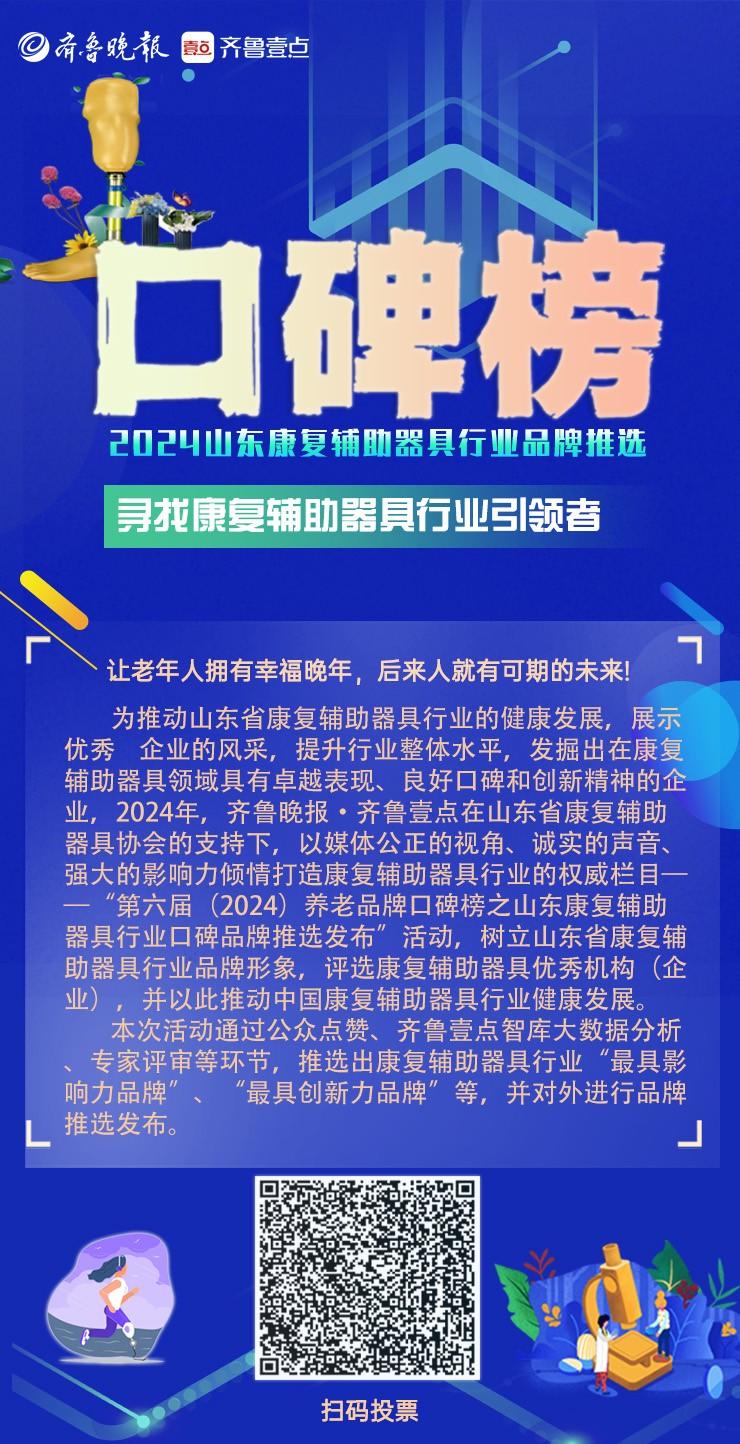 齐鲁晚报 壹点 齐鲁壹点

口碑榜

2024山东康复辅助器具行业品牌推选

寻找康复辅助器具行业引领者

让老年人拥有幸福晚年，后来人就有可期的未来!

为推动山东省康复辅助器具行业的健康发展，展示优秀 企业的风采，提升行业整体水平，发掘出在康复辅助器具领域具有卓越表现、良好口碑和创新精神的企业，2024年，齐鲁晚报·齐鲁壹点在山东省康复辅助器具协会的支持下，以媒体公正的视角、诚实的声音、强大的影响力倾情打造康复辅助器具行业的权威栏目——“第六届（2024）养老品牌口碑榜之山东康复辅助器具行业口碑品牌推选发布”活动，树立山东省康复辅助器具行业品牌形象，评选康复辅助器具优秀机构（企业），并以此推动中国康复辅助器具行业健康发展。

本次活动通过公众点赞、齐鲁壹点智库大数据分析、专家评审等环节，推选出康复辅助器具行业“最具影响力品牌”、“最具创新力品牌”等，并对外进行品牌推选发布。

扫码投票